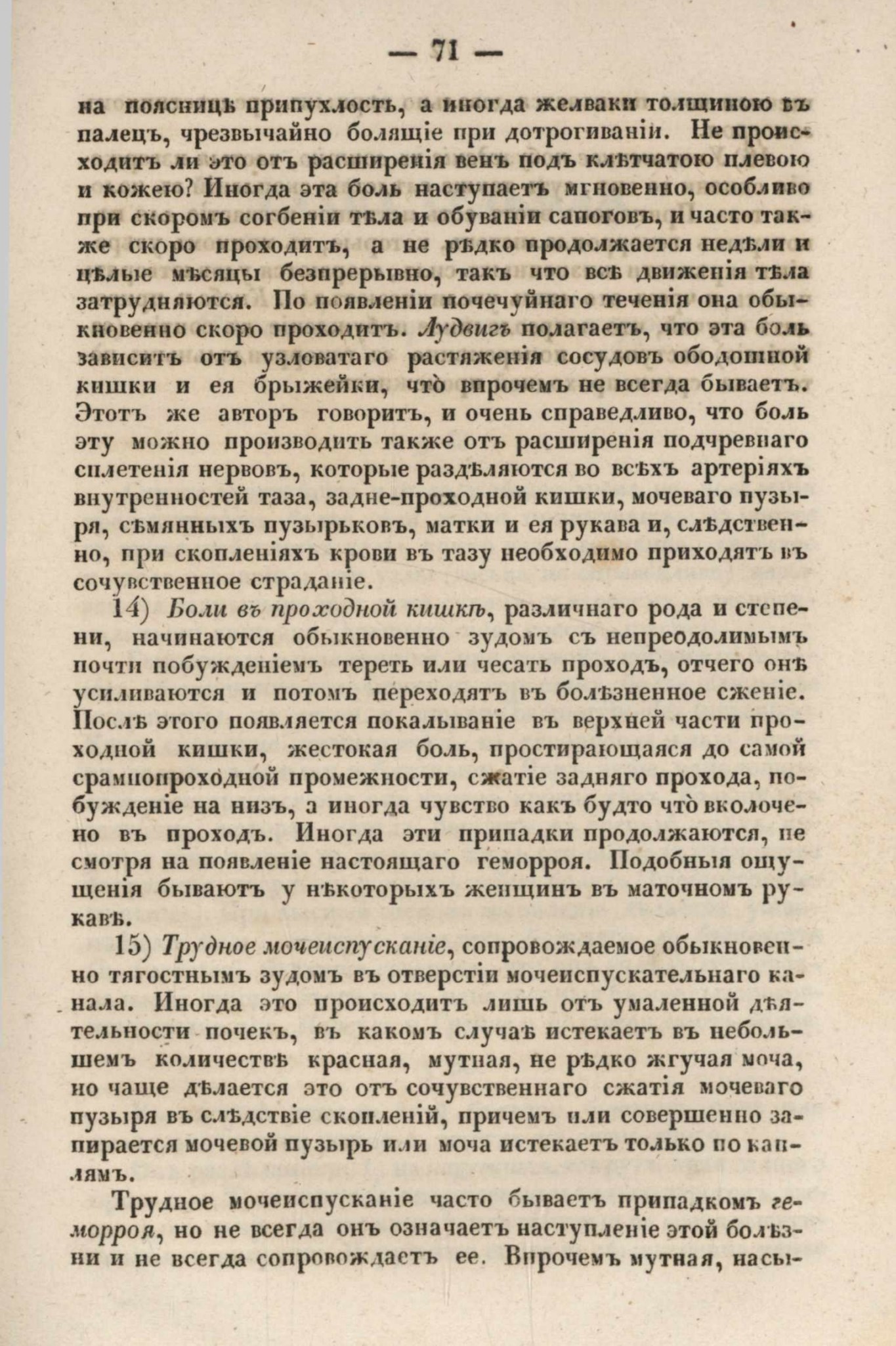 — 71 —

на поясницѣ припухлость, а иногда желваки толщиною въ палецъ, чрезвычайно болящіе при дотрогиваніи. Не происходитъ ли это отъ расширенія венъ подъ клѣтчатою плевою и кожею? Иногда эта боль наступаетъ мгновенно, особливо при скоромъ согбеніи тѣла и обуваніи сапоговъ, и часто также скоро проходитъ, а не рѣдко продолжается недѣли и цѣлые мѣсяцы безпрерывно, такъ что всѣ движенія тѣла затрудняются. По появленіи почечуйнаго теченія она обыкновенно скоро проходитъ. Лудвигъ полагаетъ, что эта боль зависитъ отъ узловатаго растяженія сосудовъ ободошной кишки и ея брыжейки, что̀ впрочемъ не всегда бываетъ. Этотъ же авторъ говоритъ, и очень справедливо, что боль эту можно производить также отъ расширенія подчревнаго сплетенія нервовъ, которые раздѣляются во всѣхъ артеріяхъ внутренностей таза, задне-проходной кишки, мочеваго пузыря, сѣмянныхъ пузырьковъ, матки и ея рукава и, слѣдственно, при скопленіяхъ крови въ тазу необходимо приходятъ въ сочувственное страданіе.

14) Боли въ проходной кишкѣ, различнаго рода и степени, начинаются обыкновенно зудомъ съ непреодолимымъ почти побужденіемъ тереть или чесать проходъ, отчего онѣ усиливаются и потомъ переходятъ въ болѣзненное сженіе. Послѣ этого появляется покалываніе въ верхней части проходной кишки, жестокая боль, простирающаяся до самой срамнопроходной промежности, сжатіе задняго прохода, побужденіе на низъ, а иногда чувство какъ будто что̀ вколочено въ проходъ. Иногда эти припадки продолжаются, не смотря на появленіе настоящаго геморроя. Подобныя ощущенія бываютъ у нѣкоторыхъ женщинъ въ маточномъ рукавѣ.

15) Трудное мочеиспусканіе, сопровождаемое обыкновенно тягостнымъ зудомъ въ отверстіи мочеиспускательнаго канала. Иногда это происходитъ лишь отъ умаленной дѣятельности почекъ, въ какомъ случаѣ истекаетъ въ небольшемъ количествѣ красная, мутная, не рѣдко жгучая моча, но чаще дѣлается это отъ сочувственнаго сжатія мочеваго пузыря въ слѣдствіе скопленій, причемъ или совершенно запирается мочевой пузырь или моча истекаетъ только по каплямъ.

Трудное мочеиспусканіе часто бываетъ припадкомъ геморроя, но не всегда онъ означаетъ наступленіе этой болѣзни и не всегда сопровождаетъ ее. Впрочемъ мутная, насы-